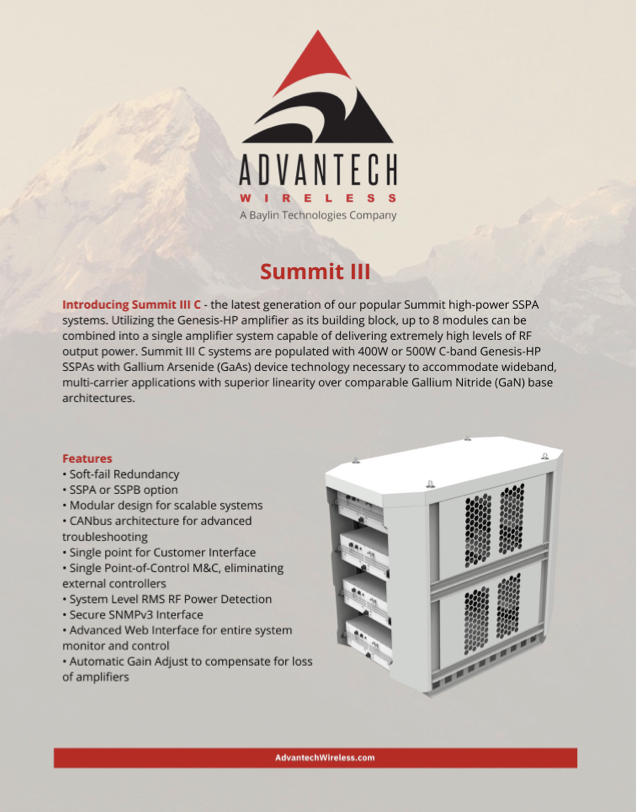 ADVANTECH
WIRELESS
A Baylin Technologies Company

Summit III

Introducing Summit III C - the latest generation of our popular Summit high-power SSPA systems. Utilizing the Genesis-HP amplifier as its building block, up to 8 modules can be combined into a single amplifier system capable of delivering extremely high levels of RF output power. Summit III C systems are populated with 400W or 500W C-band Genesis-HP SSPAs with Gallium Arsenide (GaAs) device technology necessary to accommodate wideband, multi-carrier applications with superior linearity over comparable Gallium Nitride (GaN) base architectures.

Features
• Soft-fail Redundancy
• SSPA or SSPB option
• Modular design for scalable systems
• CANbus architecture for advanced troubleshooting
• Single point for Customer Interface
• Single Point-of-Control M&C, eliminating external controllers
• System Level RMS RF Power Detection
• Secure SNMPv3 Interface
• Advanced Web Interface for entire system monitor and control
• Automatic Gain Adjust to compensate for loss of amplifiers

AdvantechWireless.com